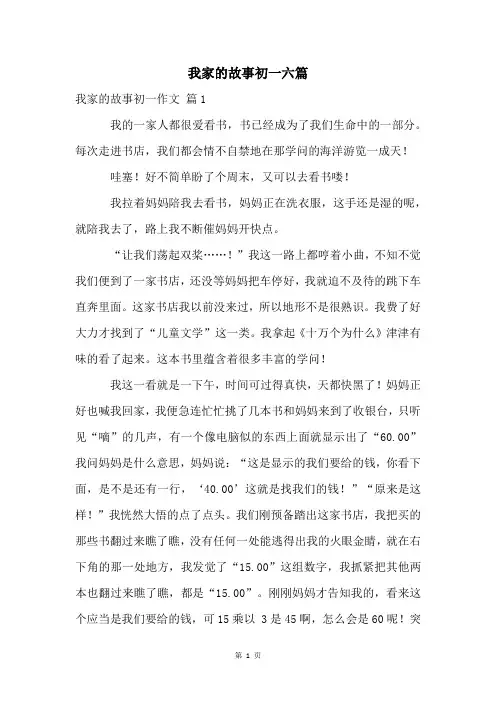 我家的故事初一六篇

我家的故事初一作文 篇1

我的一家人都很爱看书，书已经成为了我们生命中的一部分。每次走进书店，我们都会情不自禁地在那学问的海洋游览一成天！

哇塞！好不简单盼了个周末，又可以去看书喽！

我拉着妈妈陪我去看书，妈妈正在洗衣服，这手还是湿的呢，就陪我去了，路上我不断催妈妈开快点。

“让我们荡起双桨……！”我这一路上都哼着小曲，不知不觉我们便到了一家书店，还没等妈妈把车停好，我就迫不及待的跳下车直奔里面。这家书店我以前没来过，所以地形不是很熟识。我费了好大力才找到了“儿童文学”这一类。我拿起《十万个为什么》津津有味的看了起来。这本书里蕴含着很多丰富的学问！

我这一看就是一下午，时间可过得真快，天都快黑了！妈妈正好也喊我回家，我便急连忙忙挑了几本书和妈妈来到了收银台，只听见“嘀”的几声，有一个像电脑似的东西上面就显示出了“60.00”我问妈妈是什么意思，妈妈说：“这是显示的我们要给的钱，你看下面，是不是还有一行，‘40.00’这就是找我们的钱！”“原来是这样！”我恍然大悟的点了点头。我们刚预备踏出这家书店，我把买的那些书翻过来瞧了瞧，没有任何一处能逃得出我的火眼金睛，就在右下角的那一处地方，我发觉了“15.00”这组数字，我抓紧把其他两本也翻过来瞧了瞧，都是“15.00”。刚刚妈妈才告知我的，看来这个应当是我们要给的钱，可15乘以 3是45啊，怎么会是60呢！突

第 1 页